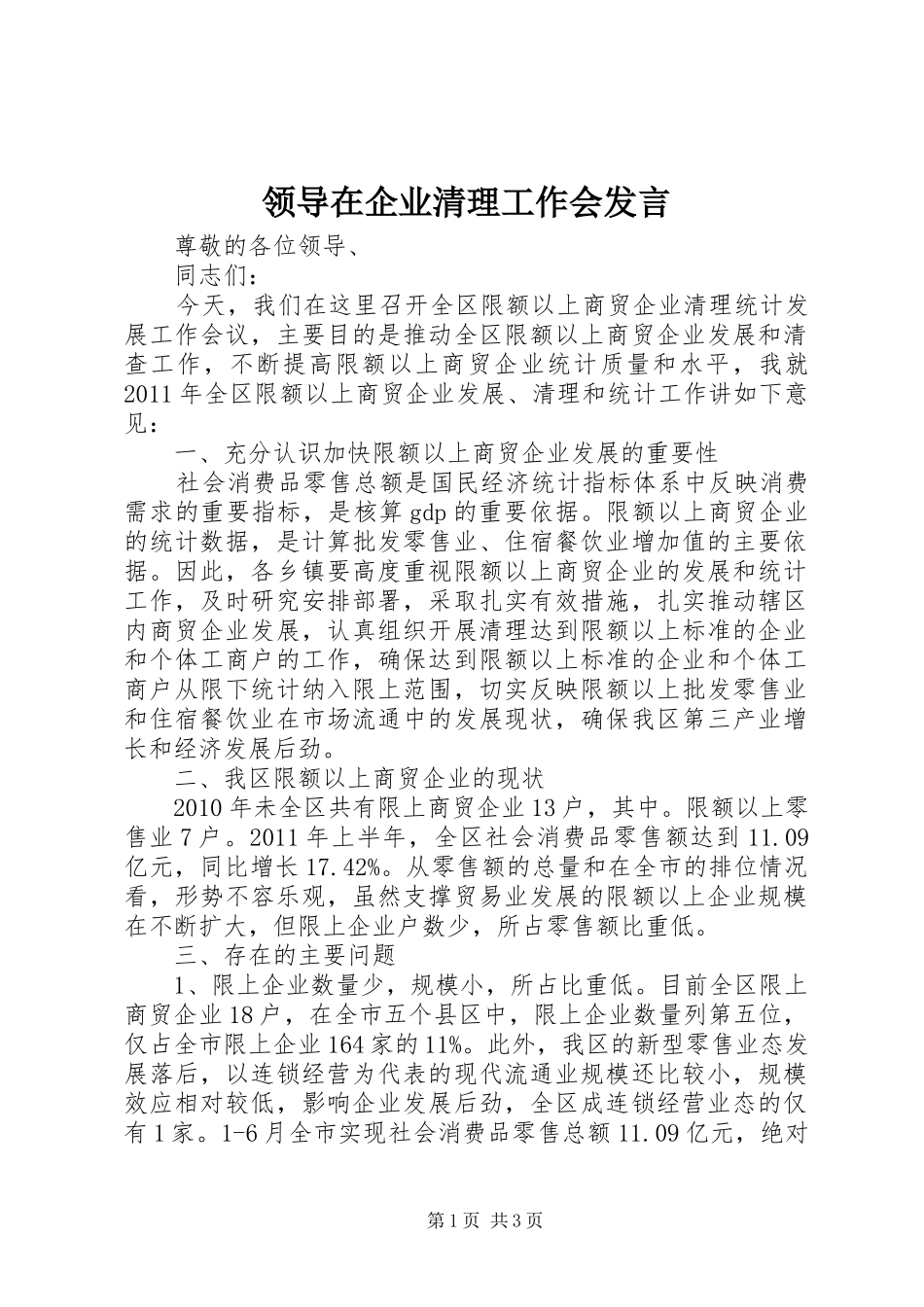 领导在企业清理工作会发言

尊敬的各位领导、

同志们：

今天，我们在这里召开全区限额以上商贸企业清理统计发展工作会议，主要目的是推动全区限额以上商贸企业发展和清查工作，不断提高限额以上商贸企业统计质量和水平，我就2011年全区限额以上商贸企业发展、清理和统计工作讲如下意见：

一、充分认识加快限额以上商贸企业发展的重要性

社会消费品零售总额是国民经济统计指标体系中反映消费需求的重要指标，是核算gdp的重要依据。限额以上商贸企业的统计数据，是计算批发零售业、住宿餐饮业增加值的主要依据。因此，各乡镇要高度重视限额以上商贸企业的发展和统计工作，及时研究安排部署，采取扎实有效措施，扎实推动辖区内商贸企业发展，认真组织开展清理达到限额以上标准的企业和个体工商户的工作，确保达到限额以上标准的企业和个体工商户从限下统计纳入限上范围，切实反映限额以上批发零售业和住宿餐饮业在市场流通中的发展现状，确保我区第三产业增长和经济发展后劲。

二、我区限额以上商贸企业的现状

2010年未全区共有限上商贸企业13户，其中。限额以上零售业7户。2011年上半年，全区社会消费品零售额达到11.09亿元，同比增长17.42%。从零售额的总量和在全市的排位情况看，形势不容乐观，虽然支撑贸易业发展的限额以上企业规模在不断扩大，但限上企业户数少，所占零售额比重低。

三、存在的主要问题

1、限上企业数量少，规模小，所占比重低。目前全区限上商贸企业18户，在全市五个县区中，限上企业数量列第五位，仅占全市限上企业164家的11%。此外，我区的新型零售业态发展落后，以连锁经营为代表的现代流通业规模还比较小，规模效应相对较低，影响企业发展后劲，全区成连锁经营业态的仅有1家。1-6月全市实现社会消费品零售总额11.09亿元，绝对

第1页 共3页